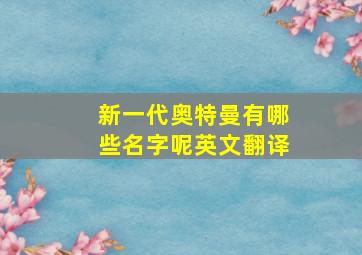 新一代奥特曼有哪些名字呢英文翻译